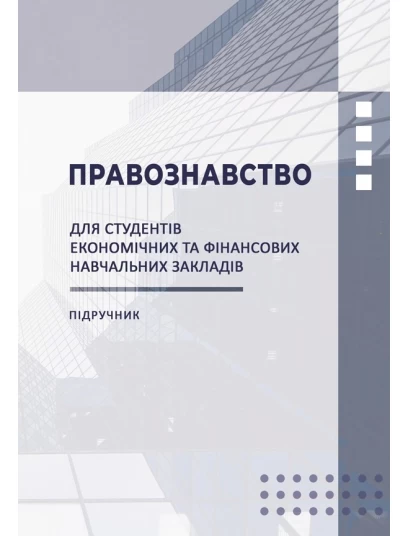 ПРАВОЗНАВСТВО

ДЛЯ СТУДЕНТІВ ЕКОНОМІЧНИХ ТА ФІНАНСОВИХ НАВЧАЛЬНИХ ЗАКЛАДІВ

ПІДРУЧНИК